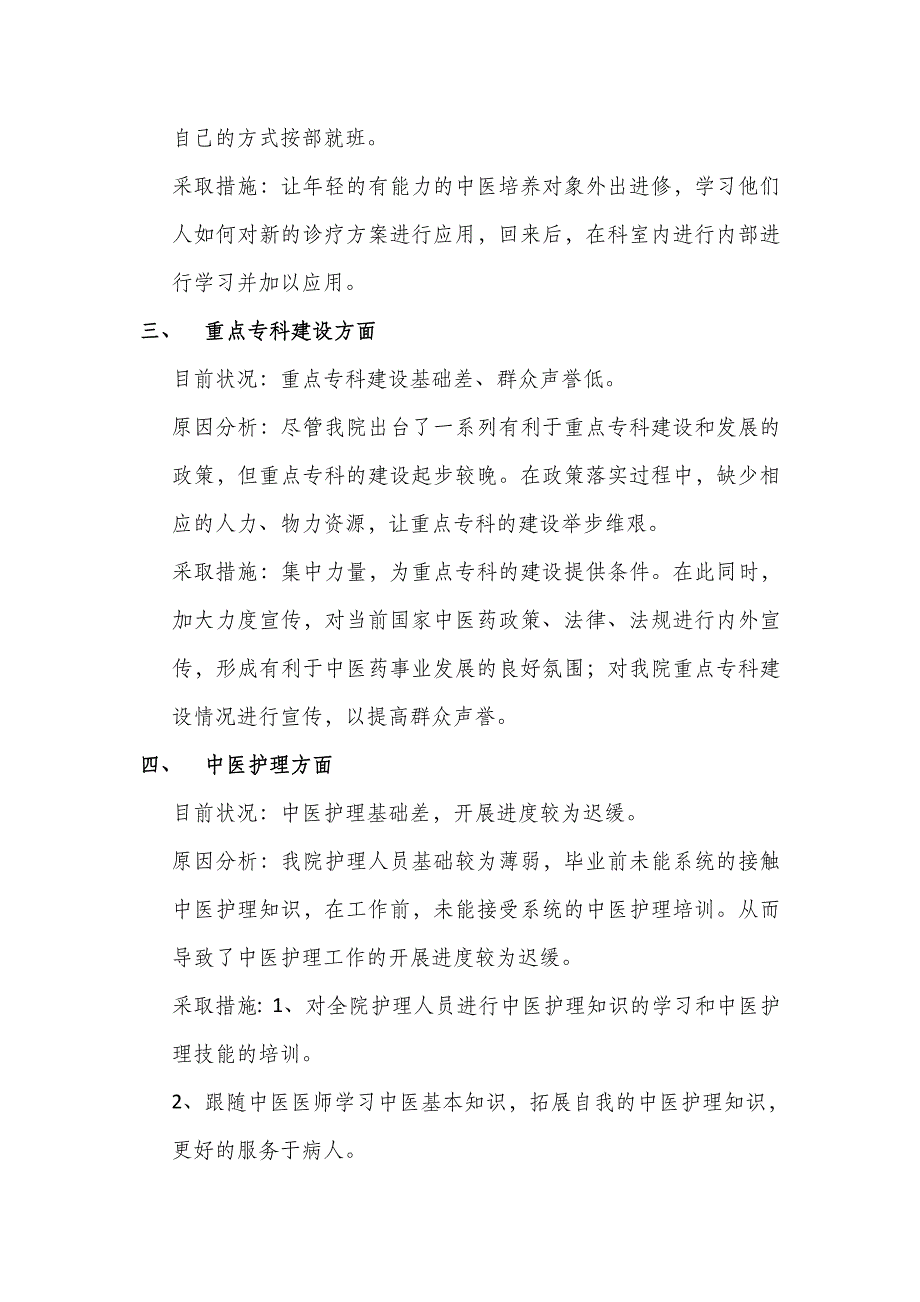 自己的方式按部就班。

采取措施：让年轻的有能力的中医培养对象外出进修，学习他们人如何对新的诊疗方案进行应用，回来后，在科室内进行内部进行学习并加以应用。

三、 重点专科建设方面

目前状况：重点专科建设基础差、群众声誉低。

原因分析：尽管我院出台了一系列有利于重点专科建设和发展的政策，但重点专科的建设起步较晚。在政策落实过程中，缺少相应的人力、物力资源，让重点专科的建设举步维艰。

采取措施：集中力量，为重点专科的建设提供条件。在此同时，加大力度宣传，对当前国家中医药政策、法律、法规进行内外宣传，形成有利于中医药事业发展的良好氛围；对我院重点专科建设情况进行宣传，以提高群众声誉。

四、 中医护理方面

目前状况：中医护理基础差，开展进度较为迟缓。

原因分析：我院护理人员基础较为薄弱，毕业前未能系统的接触中医护理知识，在工作前，未能接受系统的中医护理培训。从而导致了中医护理工作的开展进度较为迟缓。

采取措施：1、对全院护理人员进行中医护理知识的学习和中医护理技能的培训。

2、跟随中医医师学习中医基本知识，拓展自我的中医护理知识，更好的服务于病人。